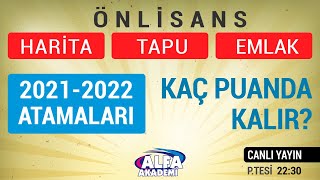 ÖNLİSANS

HARİTA TAPU EMLAK

2021-2022 ATAMALARI

KAÇ PUANDA KALIR?

ALFA AKADEMİ

CANLI YAYIN

P.TESİ 22:30